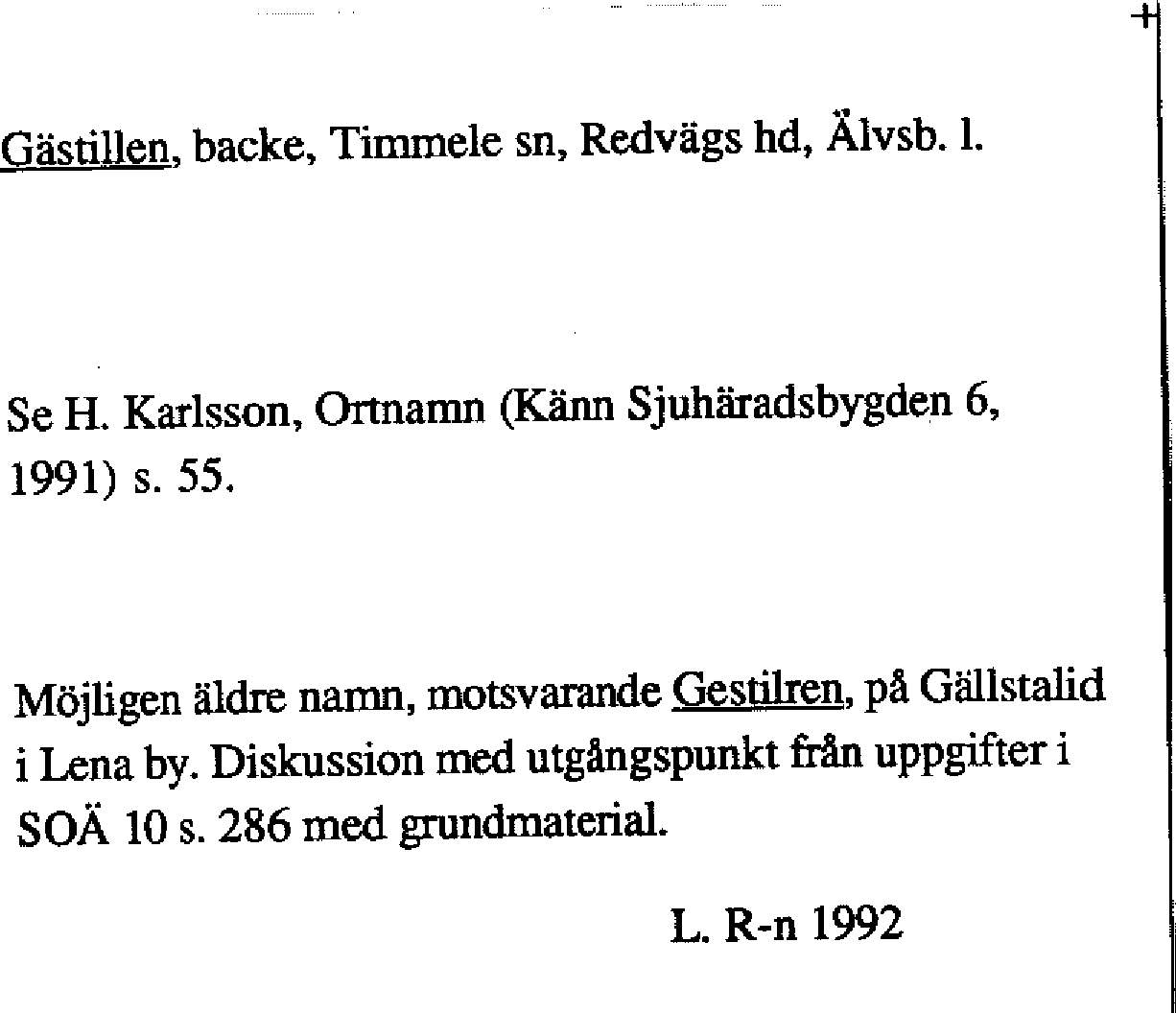 Gästillen, backe, Timmele sn, Redvägs hd, Älvsb. l.

Se H. Karlsson, Ortnamn (Känn Sjuhäradsbygden 6, 1991) s. 55.

Möjligen äldre namn, motsvarande Gestilren, på Gällstalid i Lena by. Diskussion med utgångspunkt från uppgifter i SOÄ 10 s. 286 med grundmaterial.

L. R-n 1992